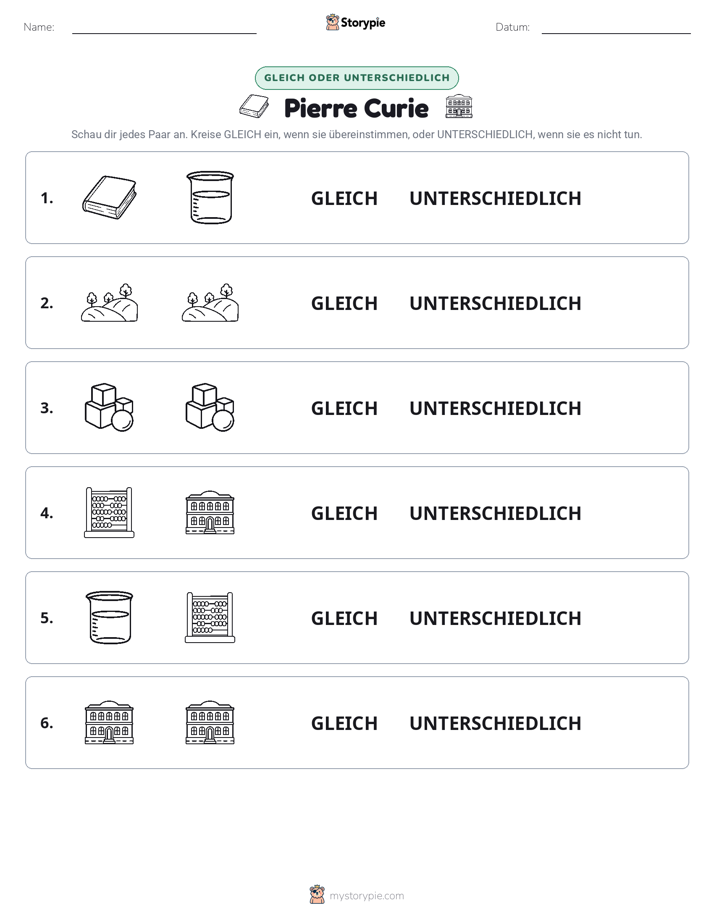 Name: ____ Storypie Datum: ____

GLEICH ODER UNTERSCHIEDLICH

Pierre Curie

Schau dir jedes Paar an. Kreise GLEICH ein, wenn sie übereinstimmen, oder UNTERSCHIEDLICH, wenn sie es nicht tun.

1. GLEICH UNTERSCHIEDLICH

2. GLEICH UNTERSCHIEDLICH

3. GLEICH UNTERSCHIEDLICH

4. GLEICH UNTERSCHIEDLICH

5. GLEICH UNTERSCHIEDLICH

6. GLEICH UNTERSCHIEDLICH

mystorypie.com